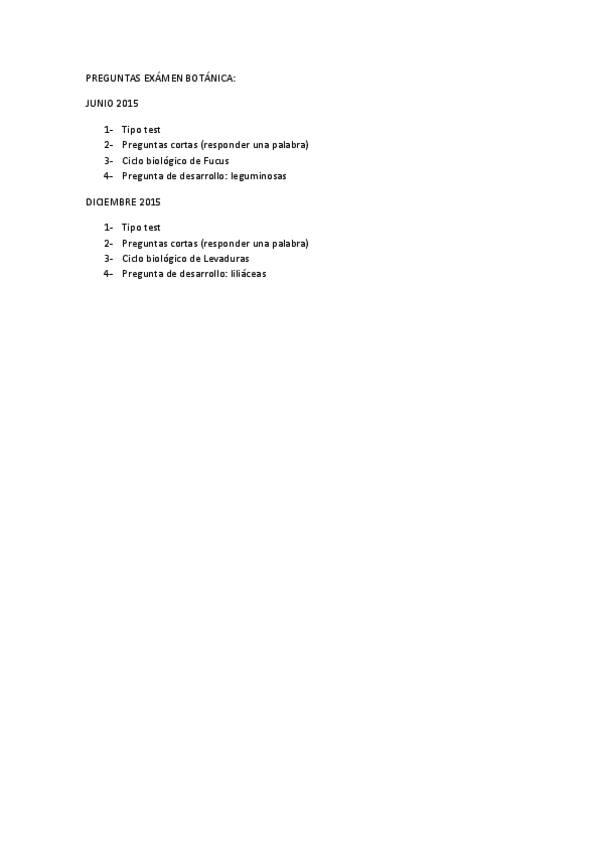 PREGUNTAS EXÁMEN BOTÁNICA:

JUNIO 2015

1- Tipo test
2- Preguntas cortas (responder una palabra)
3- Ciclo biológico de Fucus
4- Pregunta de desarrollo: leguminosas

DICIEMBRE 2015

1- Tipo test
2- Preguntas cortas (responder una palabra)
3- Ciclo biológico de Levaduras
4- Pregunta de desarrollo: liliáceas